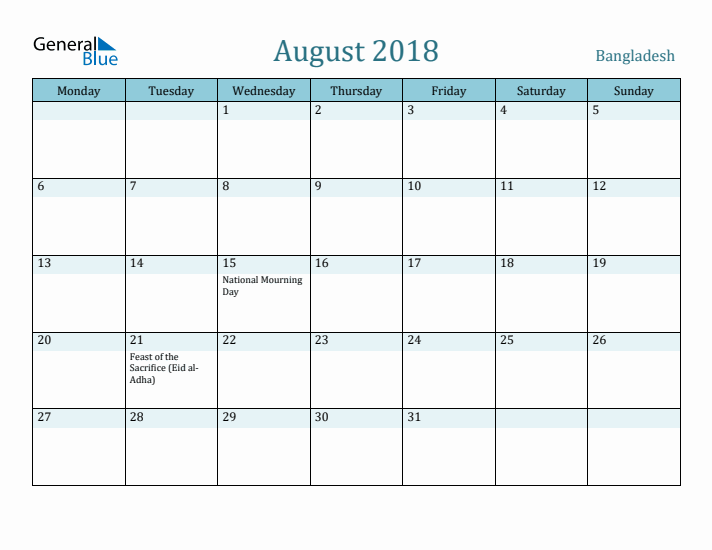 General Blue

August 2018

Bangladesh

| Monday | Tuesday | Wednesday | Thursday | Friday | Saturday | Sunday |
|---|---|---|---|---|---|---|
| | | 1 | 2 | 3 | 4 | 5 |
| 6 | 7 | 8 | 9 | 10 | 11 | 12 |
| 13 | 14 | 15 National Mourning Day | 16 | 17 | 18 | 19 |
| 20 | 21 Feast of the Sacrifice (Eid al-Adha) | 22 | 23 | 24 | 25 | 26 |
| 27 | 28 | 29 | 30 | 31 | | |